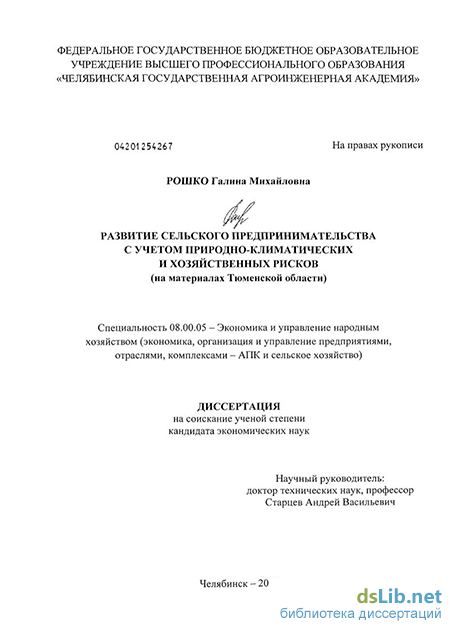 ФЕДЕРАЛЬНОЕ ГОСУДАРСТВЕННОЕ БЮДЖЕТНОЕ ОБРАЗОВАТЕЛЬНОЕ УЧРЕЖДЕНИЕ ВЫСШЕГО ПРОФЕССИОНАЛЬНОГО ОБРАЗОВАНИЯ «ЧЕЛЯБИНСКАЯ ГОСУДАРСТВЕННАЯ АГРОИНЖЕНЕРНАЯ АКАДЕМИЯ»

04201254267

На правах рукописи

РОШКО Галина Михайловна

РАЗВИТИЕ СЕЛЬСКОГО ПРЕДПРИНИМАТЕЛЬСТВА С УЧЕТОМ ПРИРОДНО-КЛИМАТИЧЕСКИХ И ХОЗЯЙСТВЕННЫХ РИСКОВ
(на материалах Тюменской области)

Специальность 08.00.05 – Экономика и управление народным хозяйством (экономика, организация и управление предприятиями, отраслями, комплексами – АПК и сельское хозяйство)

ДИССЕРТАЦИЯ
на соискание ученой степени
кандидата экономических наук

Научный руководитель:
доктор технических наук, профессор
Старцев Андрей Васильевич

Челябинск – 20

dsLib.net
библиотека диссертаций